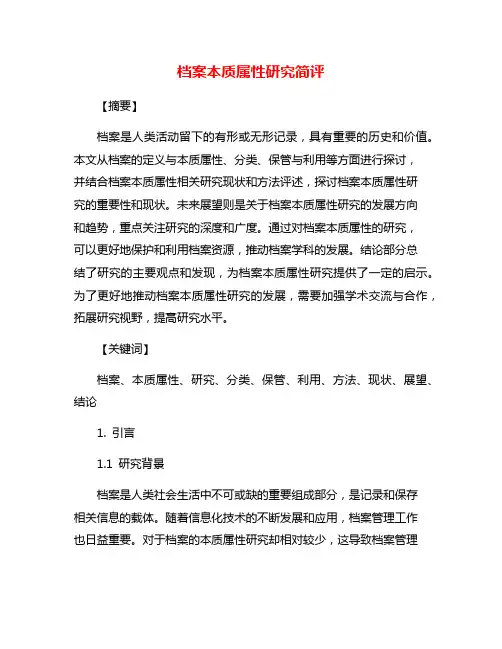 档案本质属性研究简评

【摘要】

档案是人类活动留下的有形或无形记录，具有重要的历史和价值。本文从档案的定义与本质属性、分类、保管与利用等方面进行探讨，并结合档案本质属性相关研究现状和方法评述，探讨档案本质属性研究的重要性和现状。未来展望则是关于档案本质属性研究的发展方向和趋势，重点关注研究的深度和广度。通过对档案本质属性的研究，可以更好地保护和利用档案资源，推动档案学科的发展。结论部分总结了研究的主要观点和发现，为档案本质属性研究提供了一定的启示。为了更好地推动档案本质属性研究的发展，需要加强学术交流与合作，拓展研究视野，提高研究水平。

【关键词】

档案、本质属性、研究、分类、保管、利用、方法、现状、展望、结论

1. 引言

1.1 研究背景

档案是人类社会生活中不可或缺的重要组成部分，是记录和保存相关信息的载体。随着信息化技术的不断发展和应用，档案管理工作也日益重要。对于档案的本质属性研究却相对较少，这导致档案管理